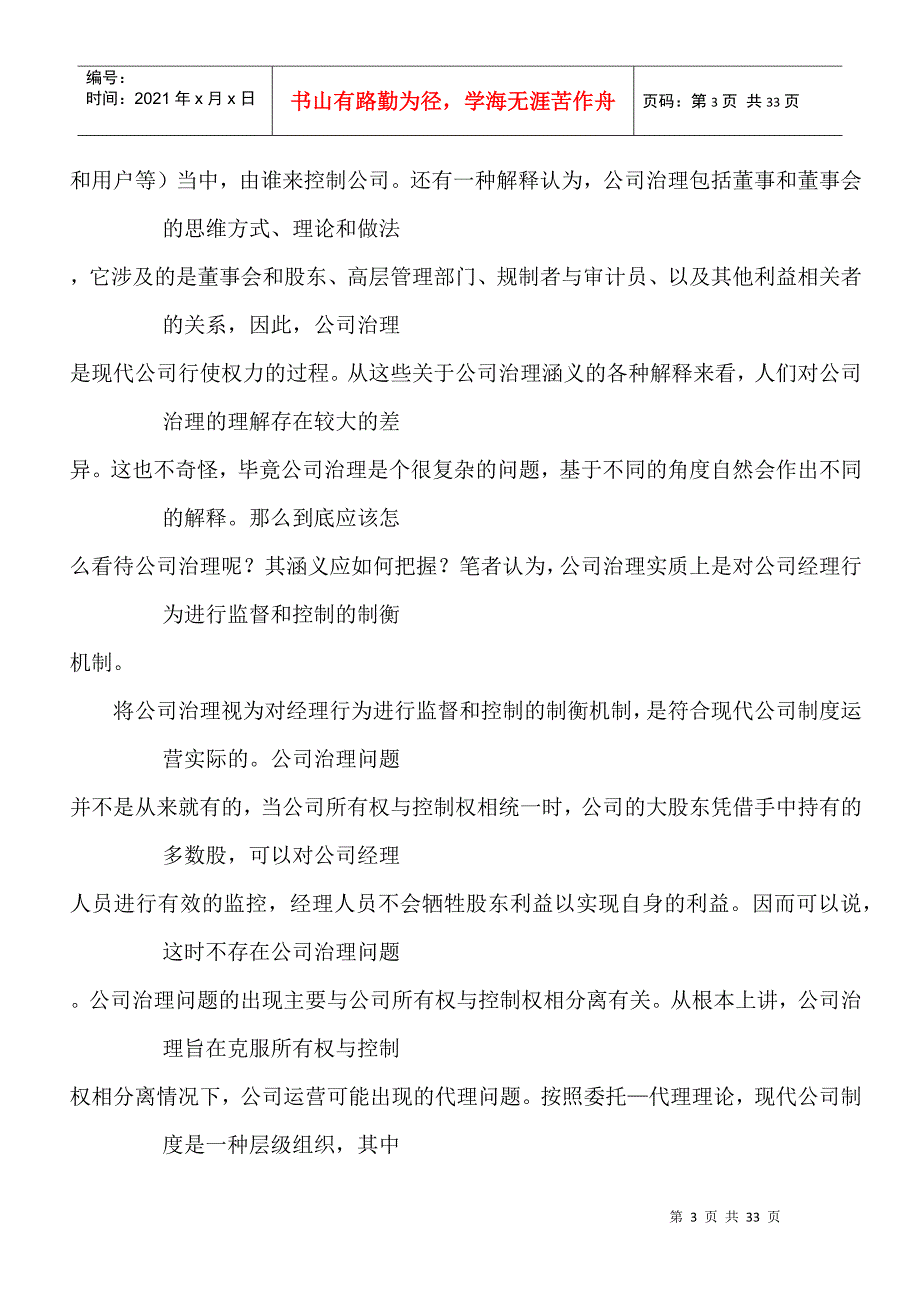 | 编号：<br>时间：2021 年 x 月 x 日 | 书山有路勤为径，学海无涯苦作舟 | 页码：第 3 页 共 33 页 |
|---|---|---|

和用户等）当中，由谁来控制公司。还有一种解释认为，公司治理包括董事和董事会的思维方式、理论和做法

，它涉及的是董事会和股东、高层管理部门、规制者与审计员、以及其他利益相关者的关系，因此，公司治理

是现代公司行使权力的过程。从这些关于公司治理涵义的各种解释来看，人们对公司治理的理解存在较大的差

异。这也不奇怪，毕竟公司治理是个很复杂的问题，基于不同的角度自然会作出不同的解释。那么到底应该怎

么看待公司治理呢？其涵义应如何把握？笔者认为，公司治理实质上是对公司经理行为进行监督和控制的制衡

机制。

将公司治理视为对经理行为进行监督和控制的制衡机制，是符合现代公司制度运营实际的。公司治理问题

并不是从来就有的，当公司所有权与控制权相统一时，公司的大股东凭借手中持有的多数股，可以对公司经理

人员进行有效的监控，经理人员不会牺牲股东利益以实现自身的利益。因而可以说，这时不存在公司治理问题

。公司治理问题的出现主要与公司所有权与控制权相分离有关。从根本上讲，公司治理旨在克服所有权与控制

权相分离情况下，公司运营可能出现的代理问题。按照委托—代理理论，现代公司制度是一种层级组织，其中

第 3 页 共 33 页